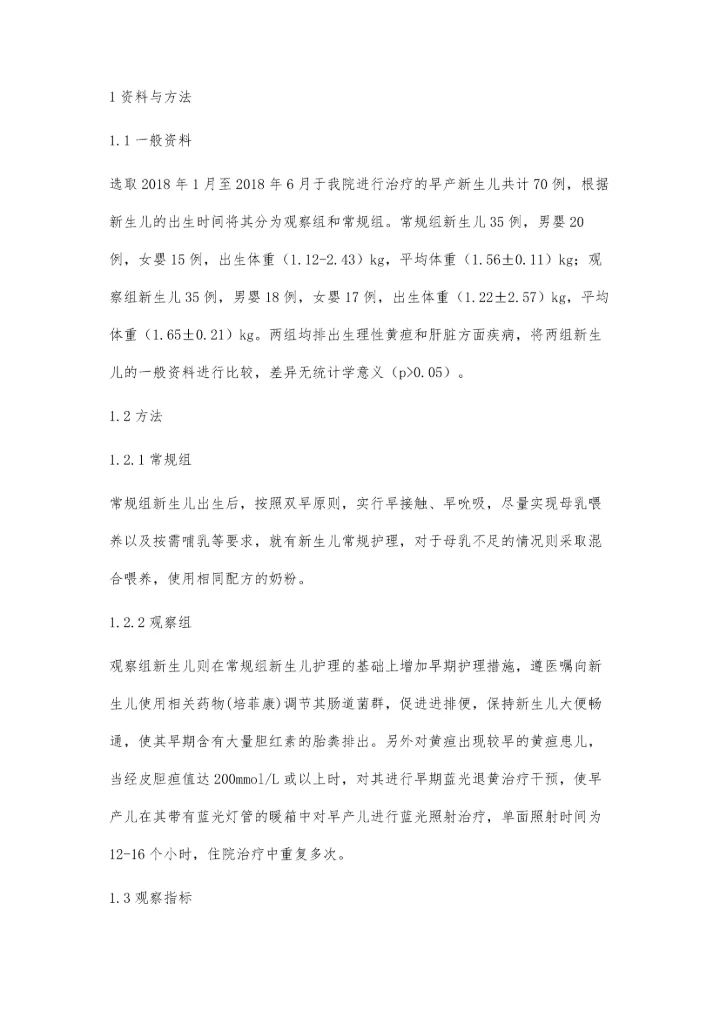 1 资料与方法

1.1 一般资料

选取 2018 年 1 月至 2018 年 6 月于我院进行治疗的早产新生儿共计 70 例，根据新生儿的出生时间将其分为观察组和常规组。常规组新生儿 35 例，男婴 20 例，女婴 15 例，出生体重（1.12-2.43）kg，平均体重（1.56±0.11）kg；观察组新生儿 35 例，男婴 18 例，女婴 17 例，出生体重（1.22±2.57）kg，平均体重（1.65±0.21）kg。两组均排出生理性黄疸和肝脏方面疾病，将两组新生儿的一般资料进行比较，差异无统计学意义（p>0.05）。

1.2 方法

1.2.1 常规组

常规组新生儿出生后，按照双早原则，实行早接触、早吮吸，尽量实现母乳喂养以及按需哺乳等要求，就有新生儿常规护理，对于母乳不足的情况则采取混合喂养，使用相同配方的奶粉。

1.2.2 观察组

观察组新生儿则在常规组新生儿护理的基础上增加早期护理措施，遵医嘱向新生儿使用相关药物(培菲康)调节其肠道菌群，促进进排便，保持新生儿大便畅通，使其早期含有大量胆红素的胎粪排出。另外对黄疸出现较早的黄疸患儿，当经皮胆疸值达 200mmol/L 或以上时，对其进行早期蓝光退黄治疗干预，使早产儿在其带有蓝光灯管的暖箱中对早产儿进行蓝光照射治疗，单面照射时间为 12-16 个小时，住院治疗中重复多次。

1.3 观察指标